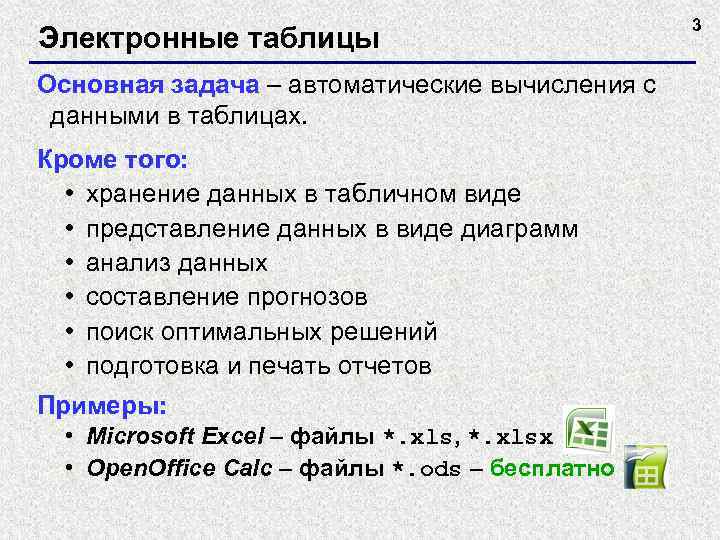 3

Электронные таблицы

Основная задача – автоматические вычисления с данными в таблицах.

Кроме того:
• хранение данных в табличном виде
• представление данных в виде диаграмм
• анализ данных
• составление прогнозов
• поиск оптимальных решений
• подготовка и печать отчетов

Примеры:
• Microsoft Excel – файлы *.xls, *.xlsx
• OpenOffice Calc – файлы *.ods – бесплатно